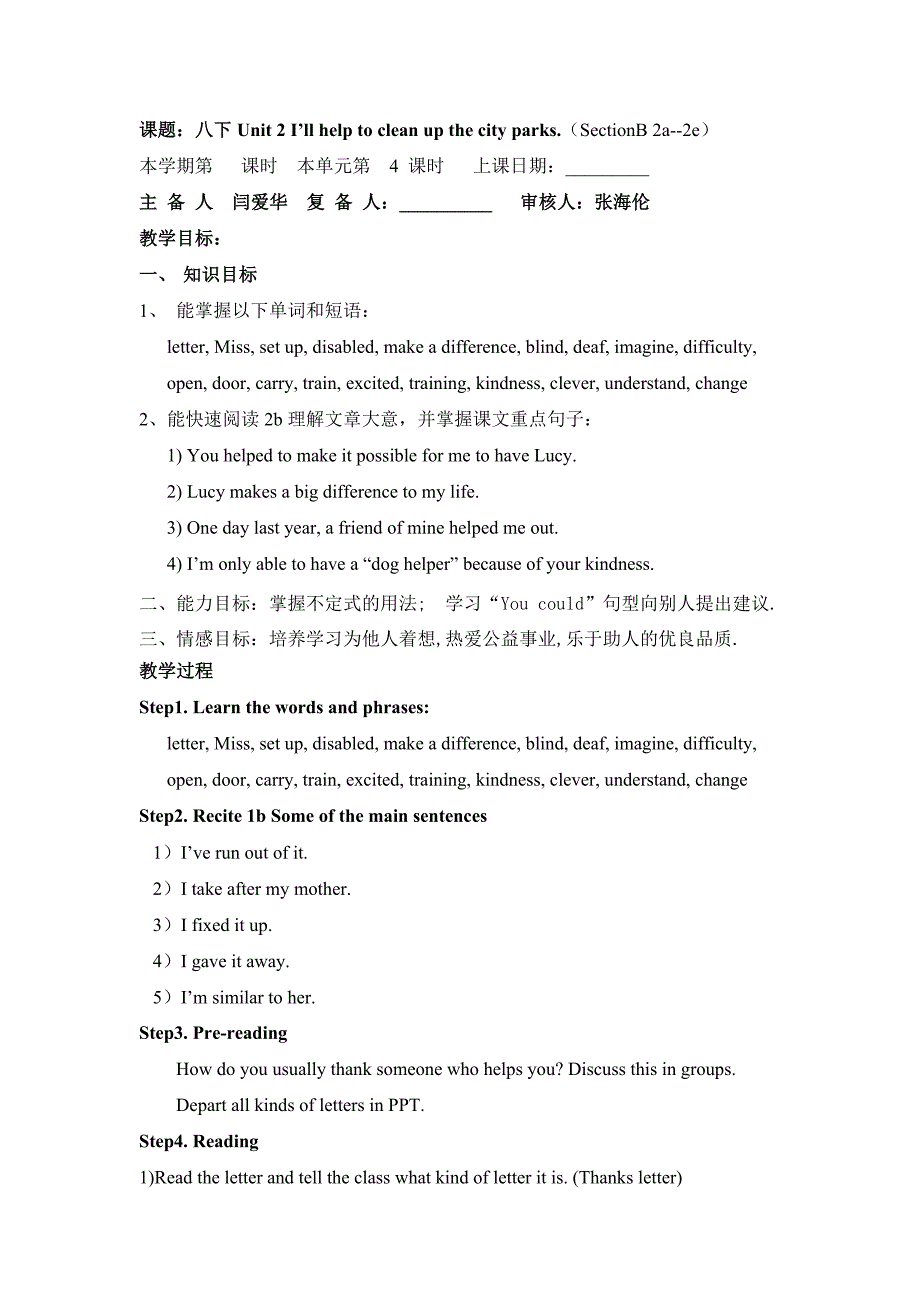 课题：八下 Unit 2 I'll help to clean up the city parks.（SectionB 2a--2e）

本学期第　课时　本单元第 4 课时　上课日期：_________

主 备 人　闫爱华　复 备 人：__________　审核人：张海伦

教学目标：

一、 知识目标

1、 能掌握以下单词和短语：

letter, Miss, set up, disabled, make a difference, blind, deaf, imagine, difficulty, open, door, carry, train, excited, training, kindness, clever, understand, change

2、能快速阅读 2b 理解文章大意，并掌握课文重点句子：

1) You helped to make it possible for me to have Lucy.

2) Lucy makes a big difference to my life.

3) One day last year, a friend of mine helped me out.

4) I'm only able to have a "dog helper" because of your kindness.

二、能力目标：掌握不定式的用法；　学习"You could"句型向别人提出建议.

三、情感目标：培养学习为他人着想, 热爱公益事业, 乐于助人的优良品质.

教学过程

Step1. Learn the words and phrases:

letter, Miss, set up, disabled, make a difference, blind, deaf, imagine, difficulty, open, door, carry, train, excited, training, kindness, clever, understand, change

Step2. Recite 1b Some of the main sentences

1）I've run out of it.

2）I take after my mother.

3）I fixed it up.

4）I gave it away.

5）I'm similar to her.

Step3. Pre-reading

How do you usually thank someone who helps you? Discuss this in groups.

Depart all kinds of letters in PPT.

Step4. Reading

1)Read the letter and tell the class what kind of letter it is. (Thanks letter)